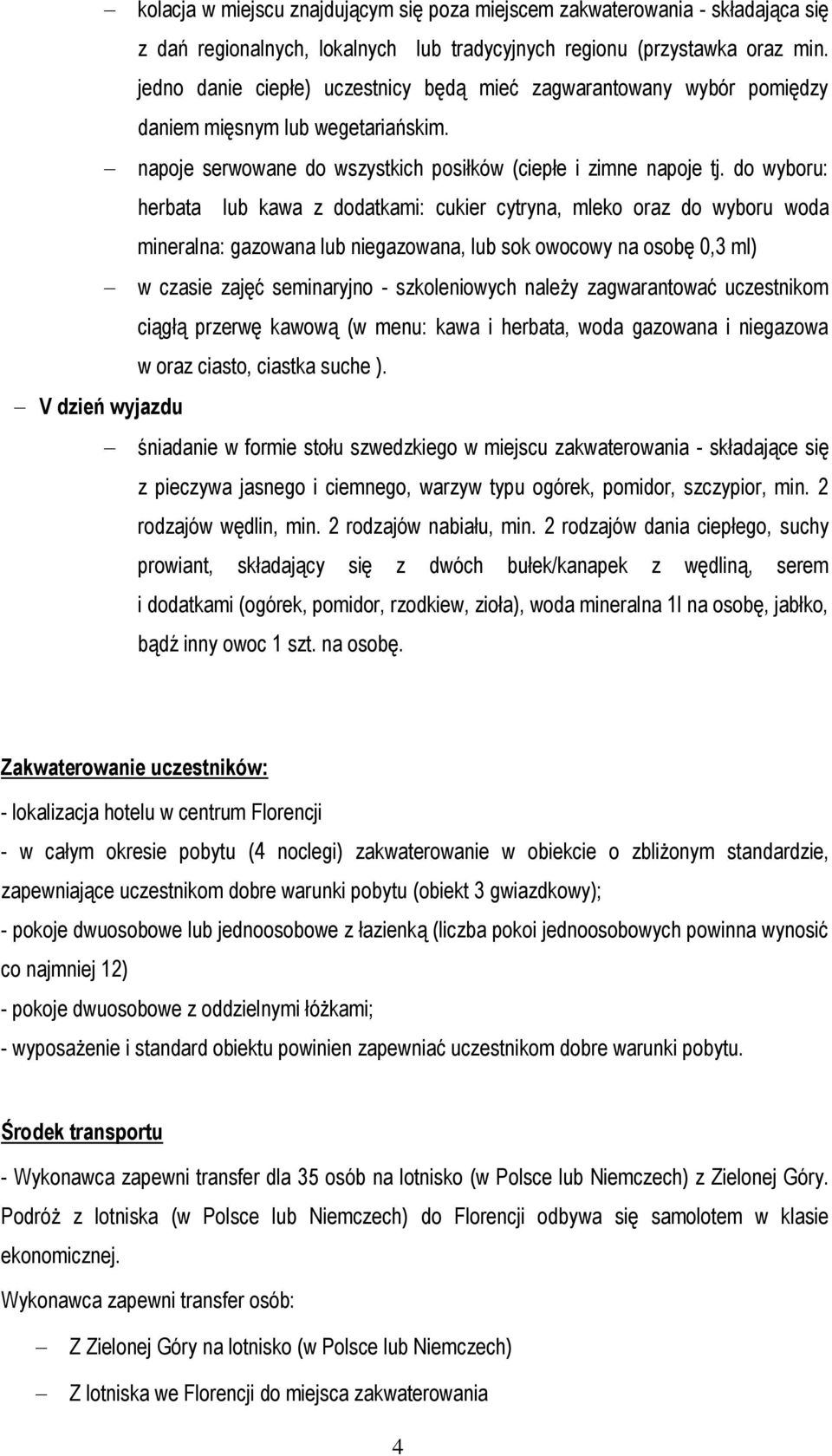 – kolacja w miejscu znajdującym się poza miejscem zakwaterowania - składająca się z dań regionalnych, lokalnych lub tradycyjnych regionu (przystawka oraz min. jedno danie ciepłe) uczestnicy będą mieć zagwarantowany wybór pomiędzy daniem mięsnym lub wegetariańskim.

– napoje serwowane do wszystkich posiłków (ciepłe i zimne napoje tj. do wyboru: herbata lub kawa z dodatkami: cukier cytryna, mleko oraz do wyboru woda mineralna: gazowana lub niegazowana, lub sok owocowy na osobę 0,3 ml)

– w czasie zajęć seminaryjno - szkoleniowych należy zagwarantować uczestnikom ciągłą przerwę kawową (w menu: kawa i herbata, woda gazowana i niegazowa w oraz ciasto, ciastka suche ).

– V dzień wyjazdu

– śniadanie w formie stołu szwedzkiego w miejscu zakwaterowania - składające się z pieczywa jasnego i ciemnego, warzyw typu ogórek, pomidor, szczypior, min. 2 rodzajów wędlin, min. 2 rodzajów nabiału, min. 2 rodzajów dania ciepłego, suchy prowiant, składający się z dwóch bułek/kanapek z wędliną, serem i dodatkami (ogórek, pomidor, rzodkiew, zioła), woda mineralna 1l na osobę, jabłko, bądź inny owoc 1 szt. na osobę.

Zakwaterowanie uczestników:

- lokalizacja hotelu w centrum Florencji

- w całym okresie pobytu (4 noclegi) zakwaterowanie w obiekcie o zbliżonym standardzie, zapewniające uczestnikom dobre warunki pobytu (obiekt 3 gwiazdkowy);

- pokoje dwuosobowe lub jednoosobowe z łazienką (liczba pokoi jednoosobowych powinna wynosić co najmniej 12)

- pokoje dwuosobowe z oddzielnymi łóżkami;

- wyposażenie i standard obiektu powinien zapewniać uczestnikom dobre warunki pobytu.

Środek transportu

- Wykonawca zapewni transfer dla 35 osób na lotnisko (w Polsce lub Niemczech) z Zielonej Góry. Podróż z lotniska (w Polsce lub Niemczech) do Florencji odbywa się samolotem w klasie ekonomicznej.

Wykonawca zapewni transfer osób:

– Z Zielonej Góry na lotnisko (w Polsce lub Niemczech)

– Z lotniska we Florencji do miejsca zakwaterowania

4